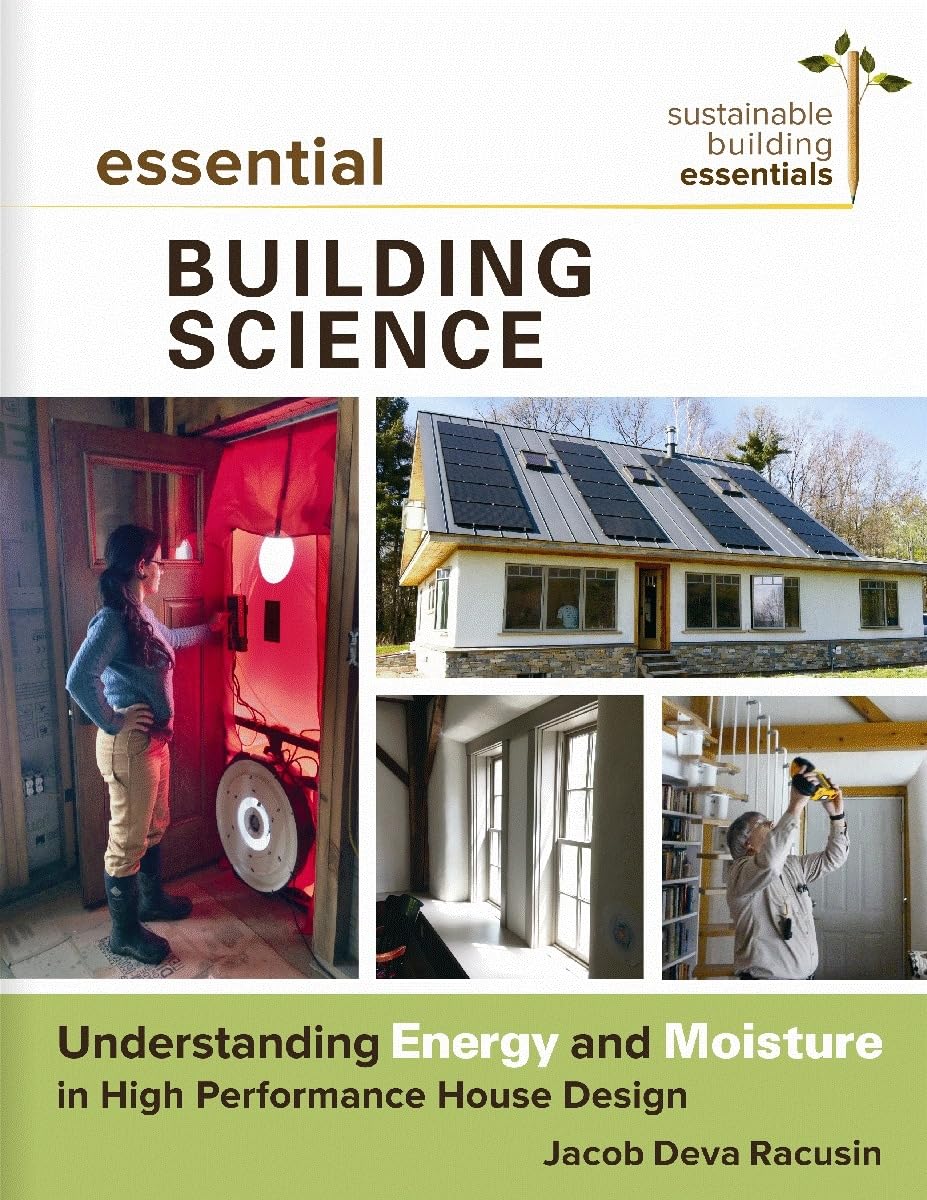 sustainable building essentials

essential

BUILDING SCIENCE

Understanding Energy and Moisture in High Performance House Design

Jacob Deva Racusin